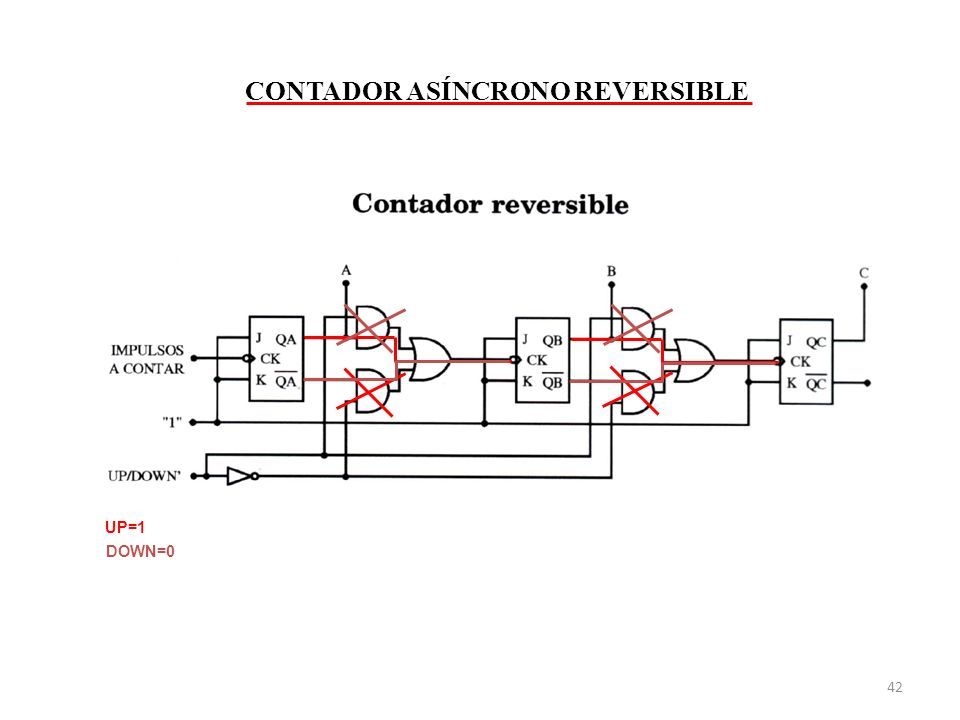 CONTADOR ASÍNCRONO REVERSIBLE

Contador reversible

A

B

C

IMPULSOS A CONTAR

J QA
CK
K $\overline{QA}$

J QB
CK
K $\overline{QB}$

J QC
CK
K $\overline{QC}$

"1"

UP/DOWN'

UP=1
DOWN=0

42